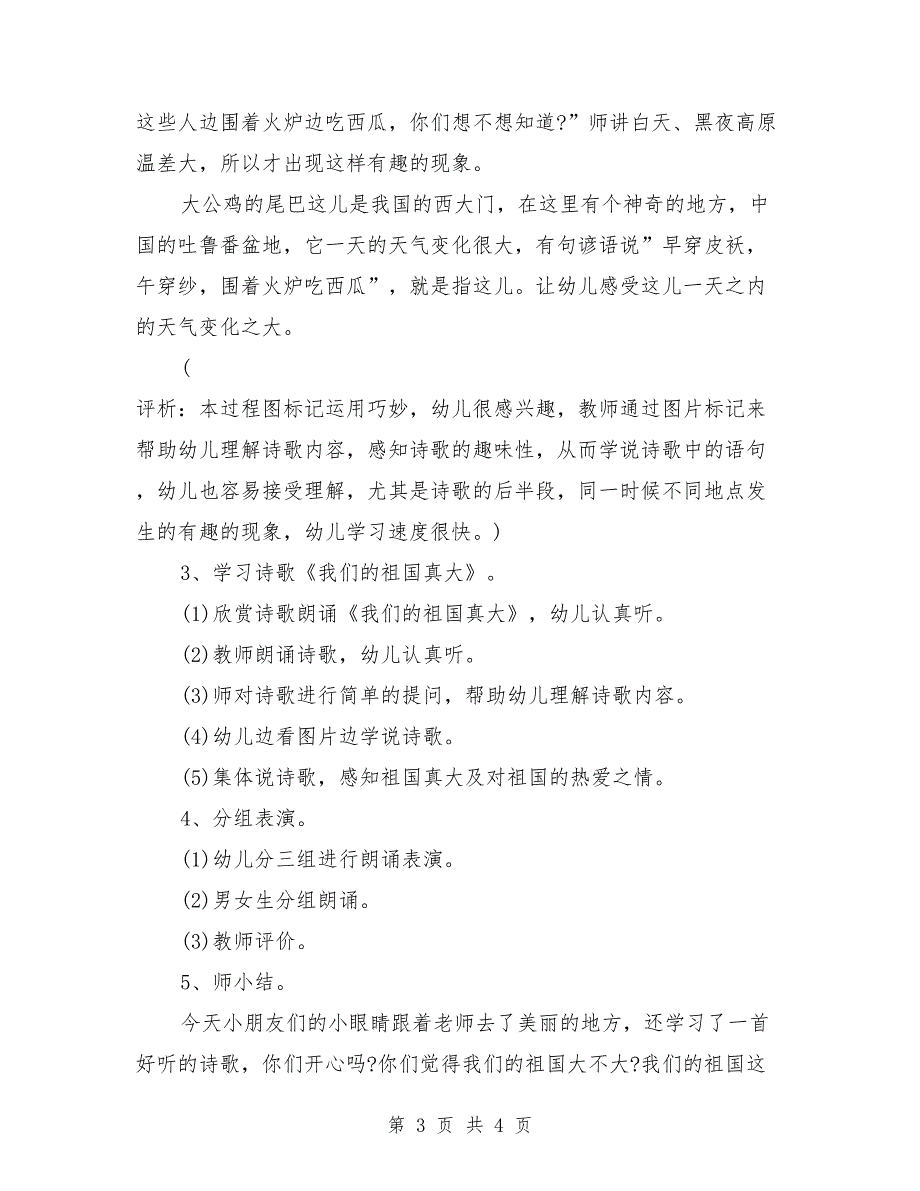 这些人边围着火炉边吃西瓜，你们想不想知道?”师讲白天、黑夜高原温差大，所以才出现这样有趣的现象。

大公鸡的尾巴这儿是我国的西大门，在这里有个神奇的地方，中国的吐鲁番盆地，它一天的天气变化很大，有句谚语说”早穿皮袄，午穿纱，围着火炉吃西瓜”，就是指这儿。让幼儿感受这儿一天之内的天气变化之大。

(

评析：本过程图标记运用巧妙，幼儿很感兴趣，教师通过图片标记来帮助幼儿理解诗歌内容，感知诗歌的趣味性，从而学说诗歌中的语句，幼儿也容易接受理解，尤其是诗歌的后半段，同一时候不同地点发生的有趣的现象，幼儿学习速度很快。)

3、学习诗歌《我们的祖国真大》。

(1)欣赏诗歌朗诵《我们的祖国真大》，幼儿认真听。

(2)教师朗诵诗歌，幼儿认真听。

(3)师对诗歌进行简单的提问，帮助幼儿理解诗歌内容。

(4)幼儿边看图片边学说诗歌。

(5)集体说诗歌，感知祖国真大及对祖国的热爱之情。

4、分组表演。

(1)幼儿分三组进行朗诵表演。

(2)男女生分组朗诵。

(3)教师评价。

5、师小结。

今天小朋友们的小眼睛跟着老师去了美丽的地方，还学习了一首好听的诗歌，你们开心吗?你们觉得我们的祖国大不大?我们的祖国这

第 3 页 共 4 页